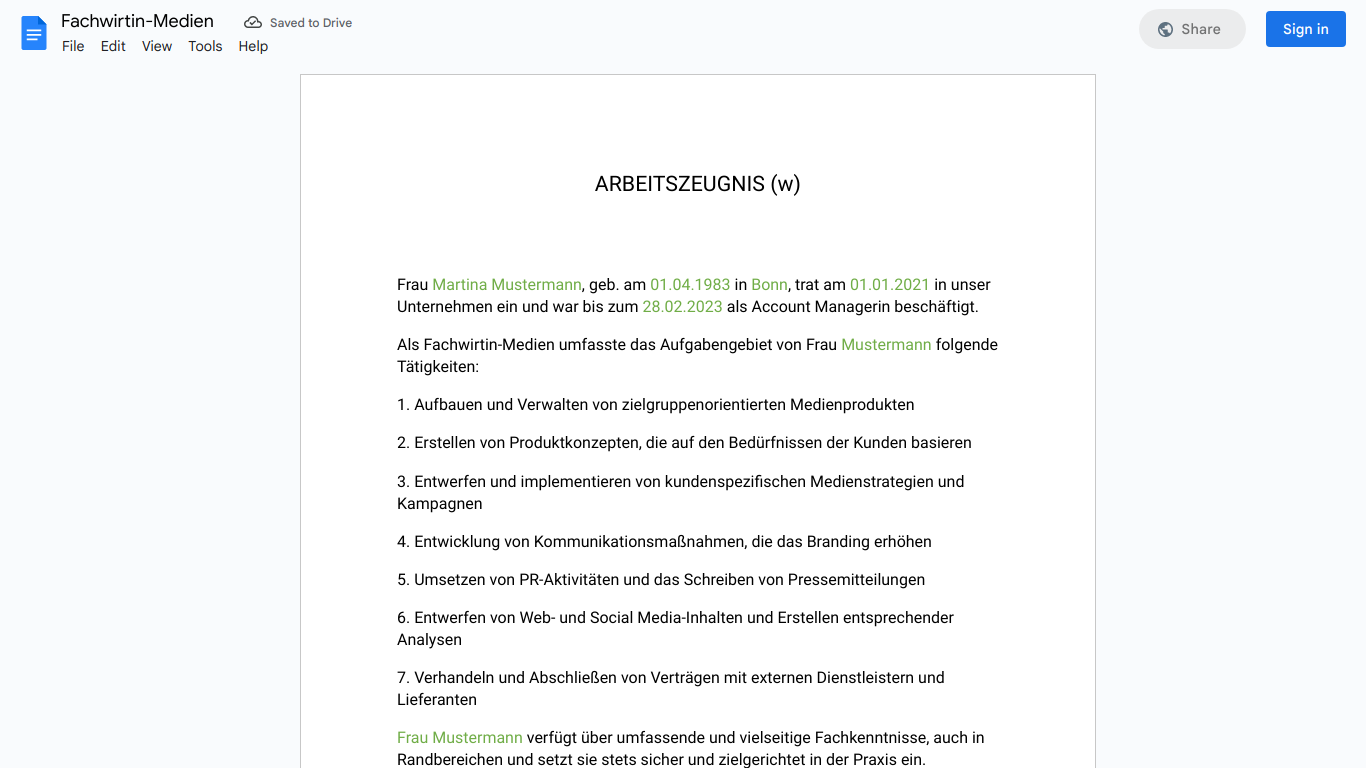 Fachwirtin-Medien
Saved to Drive
File Edit View Tools Help
Share
Sign in

ARBEITSZEUGNIS (w)

Frau Martina Mustermann, geb. am 01.04.1983 in Bonn, trat am 01.01.2021 in unser Unternehmen ein und war bis zum 28.02.2023 als Account Managerin beschäftigt.

Als Fachwirtin-Medien umfasste das Aufgabengebiet von Frau Mustermann folgende Tätigkeiten:

1. Aufbauen und Verwalten von zielgruppenorientierten Medienprodukten

2. Erstellen von Produktkonzepten, die auf den Bedürfnissen der Kunden basieren

3. Entwerfen und implementieren von kundenspezifischen Medienstrategien und Kampagnen

4. Entwicklung von Kommunikationsmaßnahmen, die das Branding erhöhen

5. Umsetzen von PR-Aktivitäten und das Schreiben von Pressemitteilungen

6. Entwerfen von Web- und Social Media-Inhalten und Erstellen entsprechender Analysen

7. Verhandeln und Abschließen von Verträgen mit externen Dienstleistern und Lieferanten

Frau Mustermann verfügt über umfassende und vielseitige Fachkenntnisse, auch in Randbereichen und setzt sie stets sicher und zielgerichtet in der Praxis ein.